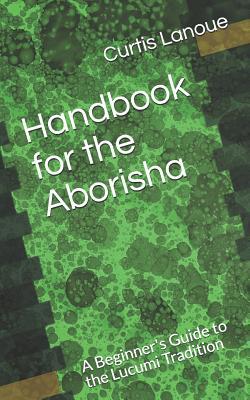 Curtis Lanoue

Handbook for the Aborisha

A Beginner's Guide to the Lucumi Tradition